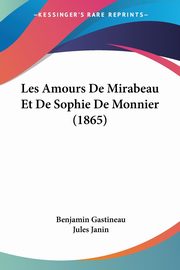 —KESSINGER'S RARE REPRINTS—

Les Amours De Mirabeau Et De Sophie De Monnier (1865)

Benjamin Gastineau
Jules Janin